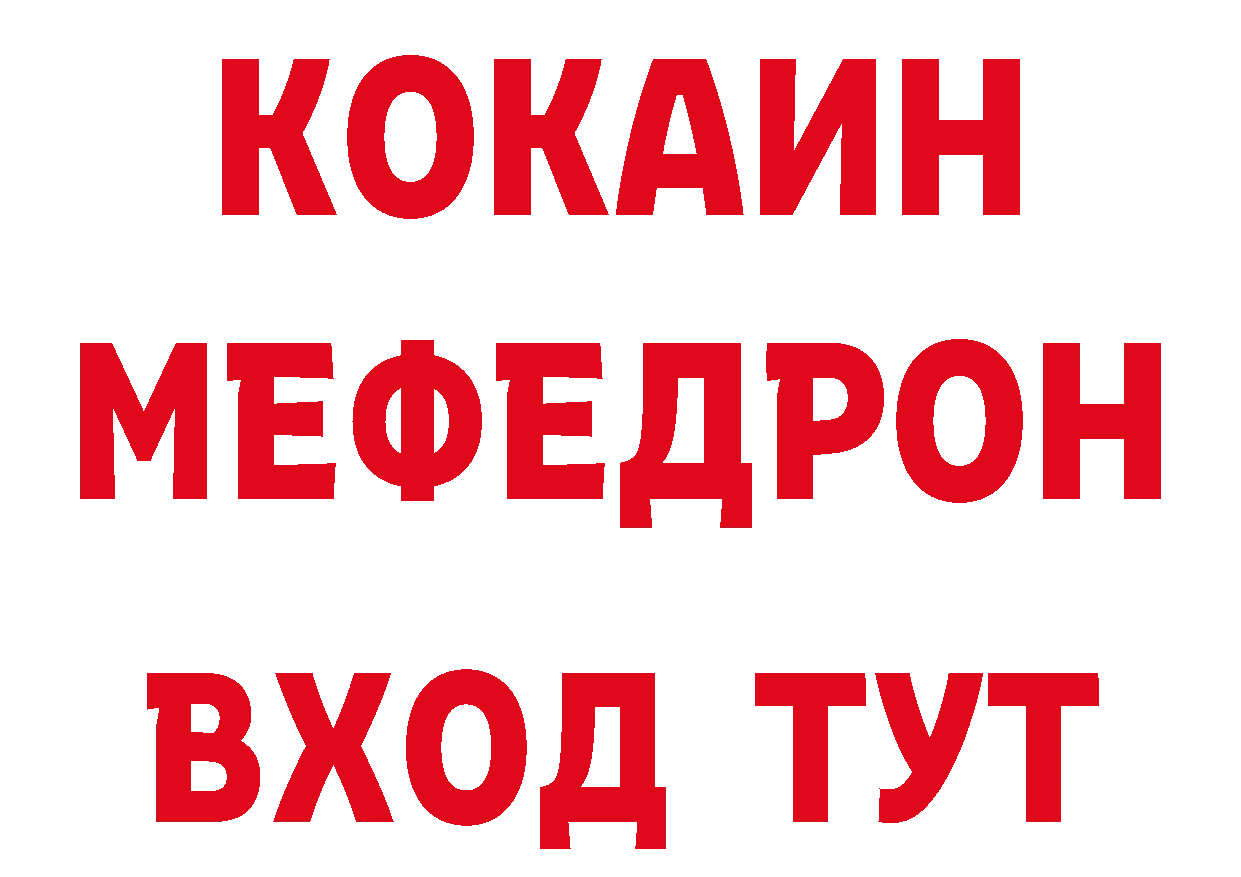 КОКАИН
МЕФЕДРОН
ВХОД ТУТ